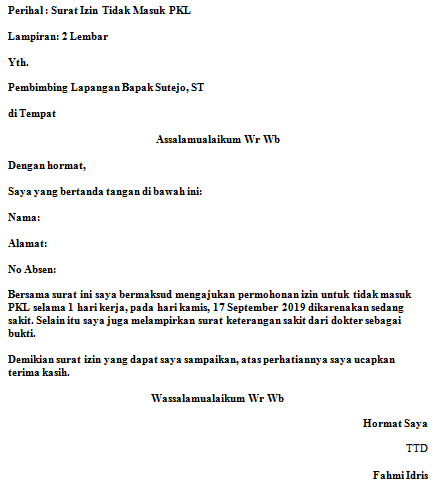 Perihal : Surat Izin Tidak Masuk PKL

Lampiran: 2 Lembar

Yth.

Pembimbing Lapangan Bapak Sutejo, ST

di Tempat

Assalamualaikum Wr Wb

Dengan hormat,

Saya yang bertanda tangan di bawah ini:

Nama:

Alamat:

No Absen:

Bersama surat ini saya bermaksud mengajukan permohonan izin untuk tidak masuk PKL selama 1 hari kerja, pada hari kamis, 17 September 2019 dikarenakan sedang sakit. Selain itu saya juga melampirkan surat keterangan sakit dari dokter sebagai bukti.

Demikian surat izin yang dapat saya sampaikan, atas perhatiannya saya ucapkan terima kasih.

Wassalamualaikum Wr Wb

Hormat Saya

TTD

Fahmi Idris